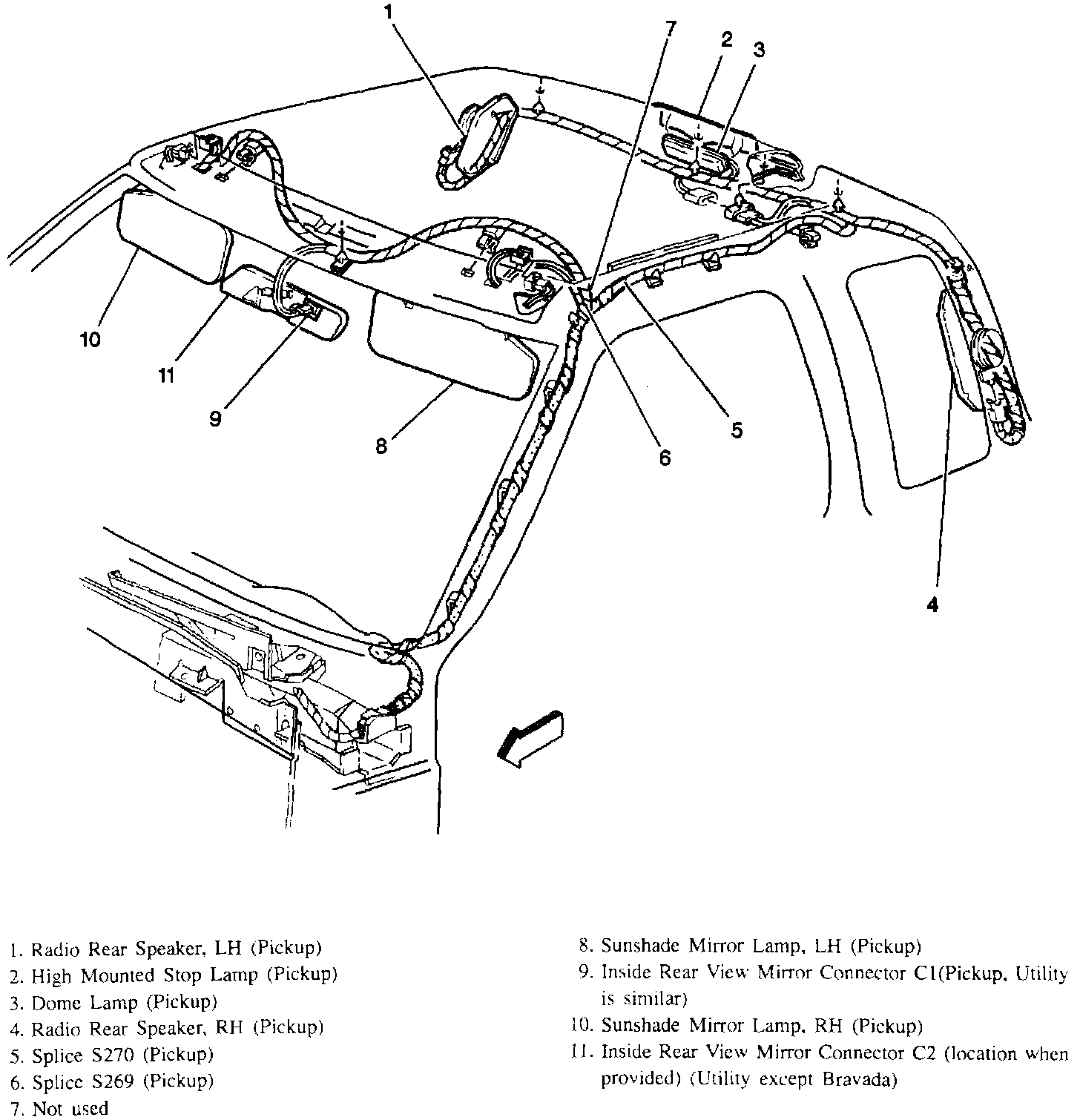 1
7
2
3
10
11
9
8
6
5
4

1. Radio Rear Speaker, LH (Pickup)
2. High Mounted Stop Lamp (Pickup)
3. Dome Lamp (Pickup)
4. Radio Rear Speaker, RH (Pickup)
5. Splice S270 (Pickup)
6. Splice S269 (Pickup)
7. Not used

8. Sunshade Mirror Lamp, LH (Pickup)
9. Inside Rear View Mirror Connector C1(Pickup, Utility is similar)
10. Sunshade Mirror Lamp, RH (Pickup)
11. Inside Rear View Mirror Connector C2 (location when provided) (Utility except Bravada)